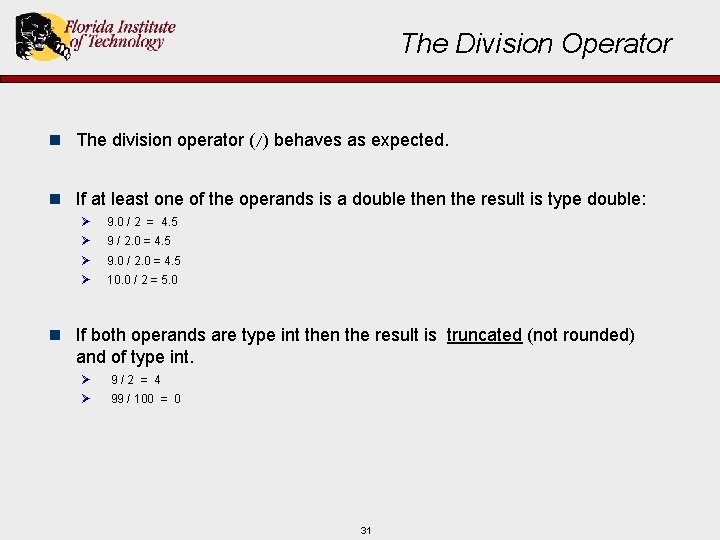 Florida Institute of Technology

The Division Operator

The division operator (/) behaves as expected.

If at least one of the operands is a double then the result is type double:

9.0 / 2 = 4.5

9 / 2.0 = 4.5

9.0 / 2.0 = 4.5

10.0 / 2 = 5.0

If both operands are type int then the result is truncated (not rounded) and of type int.

9 / 2 = 4

99 / 100 = 0

31